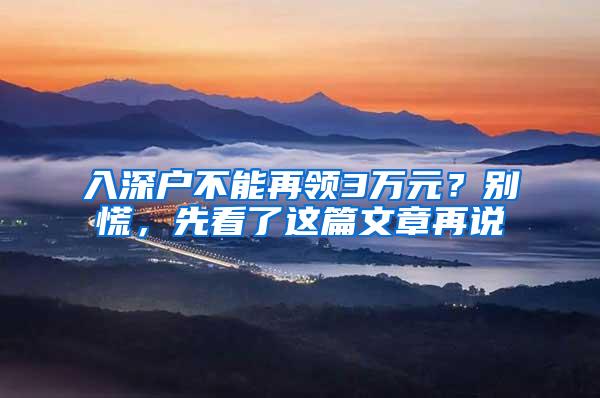 入深户不能再领3万元？别慌，先看了这篇文章再说